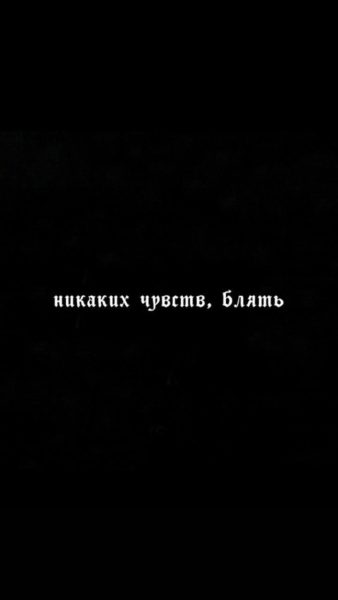 никаких чувств, блять